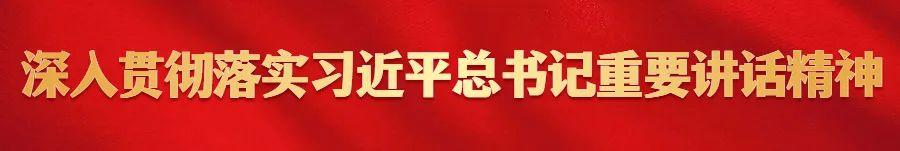 深入贯彻落实习近平总书记重要讲话精神